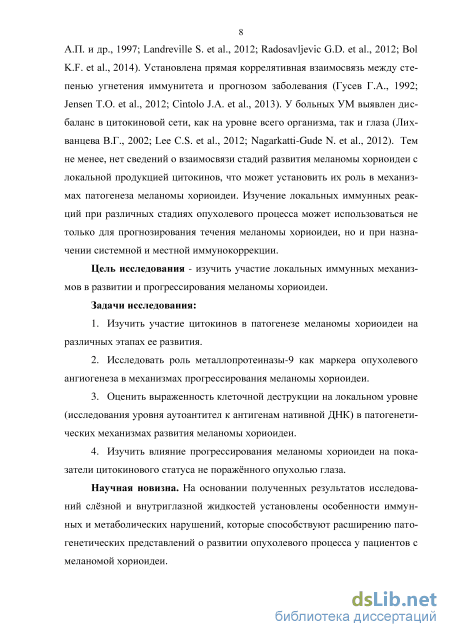 8

А.П. и др., 1997; Landreville S. et al., 2012; Radosavljevic G.D. et al., 2012; Bol K.F. et al., 2014). Установлена прямая коррелятивная взаимосвязь между степенью угнетения иммунитета и прогнозом заболевания (Гусев Г.А., 1992; Jensen T.O. et al., 2012; Cintolo J.A. et al., 2013). У больных УМ выявлен дисбаланс в цитокиновой сети, как на уровне всего организма, так и глаза (Лихванцева В.Г., 2002; Lee C.S. et al., 2012; Nagarkatti-Gude N. et al., 2012). Тем не менее, нет сведений о взаимосвязи стадий развития меланомы хориоидеи с локальной продукцией цитокинов, что может установить их роль в механизмах патогенеза меланомы хориоидеи. Изучение локальных иммунных реакций при различных стадиях опухолевого процесса может использоваться не только для прогнозирования течения меланомы хориоидеи, но и при назначении системной и местной иммунокоррекции.

Цель исследования - изучить участие локальных иммунных механизмов в развитии и прогрессирования меланомы хориоидеи.

Задачи исследования:

1. Изучить участие цитокинов в патогенезе меланомы хориоидеи на различных этапах ее развития.

2. Исследовать роль металлопротеиназы-9 как маркера опухолевого ангиогенеза в механизмах прогрессирования меланомы хориоидеи.

3. Оценить выраженность клеточной деструкции на локальном уровне (исследования уровня аутоантител к антигенам нативной ДНК) в патогенетических механизмах развития меланомы хориоидеи.

4. Изучить влияние прогрессирования меланомы хориоидеи на показатели цитокинового статуса не поражённого опухолью глаза.

Научная новизна. На основании полученных результатов исследований слёзной и внутриглазной жидкостей установлены особенности иммунных и метаболических нарушений, которые способствуют расширению патогенетических представлений о развитии опухолевого процесса у пациентов с меланомой хориоидеи.

dsLib.net
библиотека диссертаций